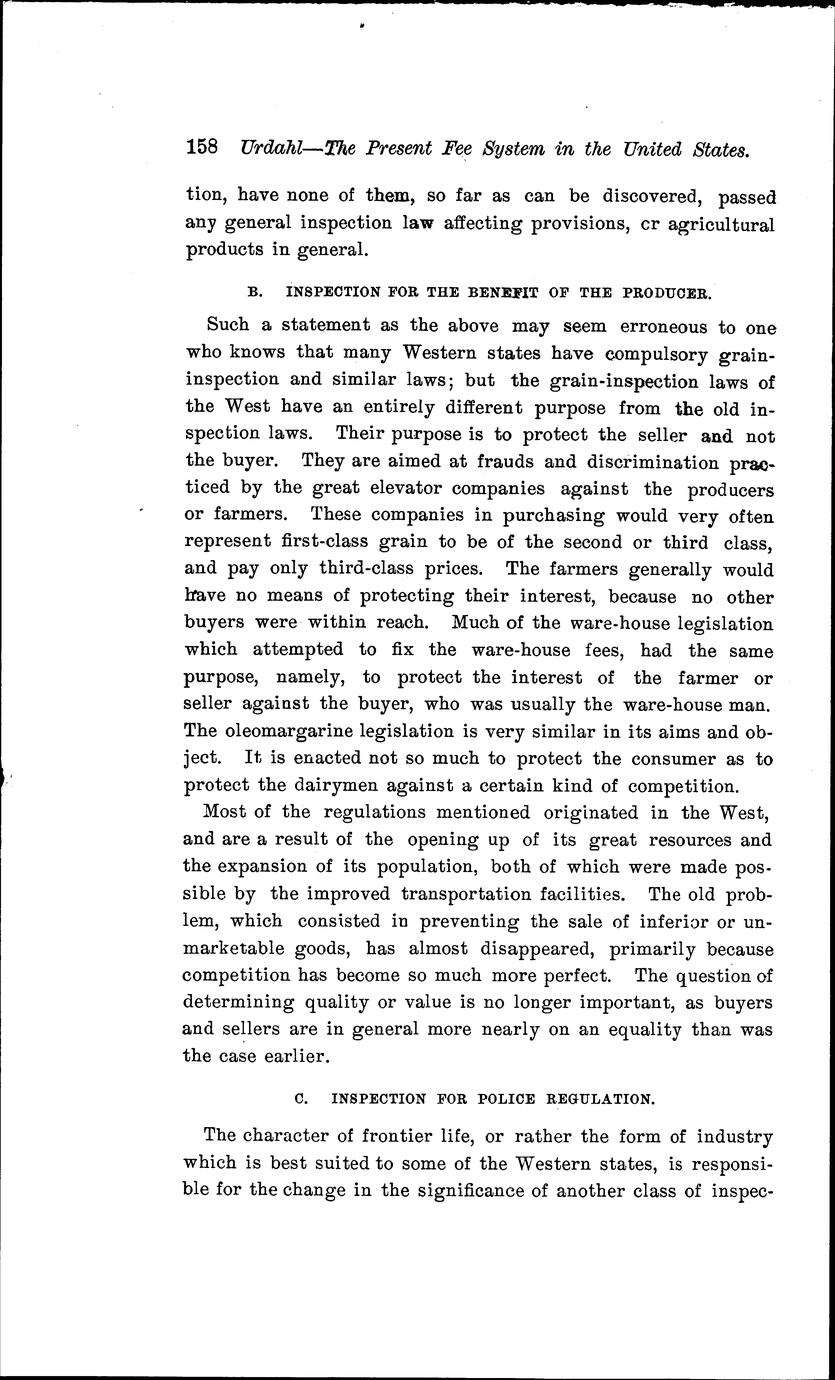 158 Urdahl—The Present Fee System in the United States.

tion, have none of them, so far as can be discovered, passed any general inspection law affecting provisions, cr agricultural products in general.

B. INSPECTION FOR THE BENEFIT OF THE PRODUCER.

Such a statement as the above may seem erroneous to one who knows that many Western states have compulsory grain-inspection and similar laws; but the grain-inspection laws of the West have an entirely different purpose from the old inspection laws. Their purpose is to protect the seller and not the buyer. They are aimed at frauds and discrimination practiced by the great elevator companies against the producers or farmers. These companies in purchasing would very often represent first-class grain to be of the second or third class, and pay only third-class prices. The farmers generally would have no means of protecting their interest, because no other buyers were within reach. Much of the ware-house legislation which attempted to fix the ware-house fees, had the same purpose, namely, to protect the interest of the farmer or seller against the buyer, who was usually the ware-house man. The oleomargarine legislation is very similar in its aims and object. It is enacted not so much to protect the consumer as to protect the dairymen against a certain kind of competition.

Most of the regulations mentioned originated in the West, and are a result of the opening up of its great resources and the expansion of its population, both of which were made possible by the improved transportation facilities. The old problem, which consisted in preventing the sale of inferior or unmarketable goods, has almost disappeared, primarily because competition has become so much more perfect. The question of determining quality or value is no longer important, as buyers and sellers are in general more nearly on an equality than was the case earlier.

C. INSPECTION FOR POLICE REGULATION.

The character of frontier life, or rather the form of industry which is best suited to some of the Western states, is responsible for the change in the significance of another class of inspec-